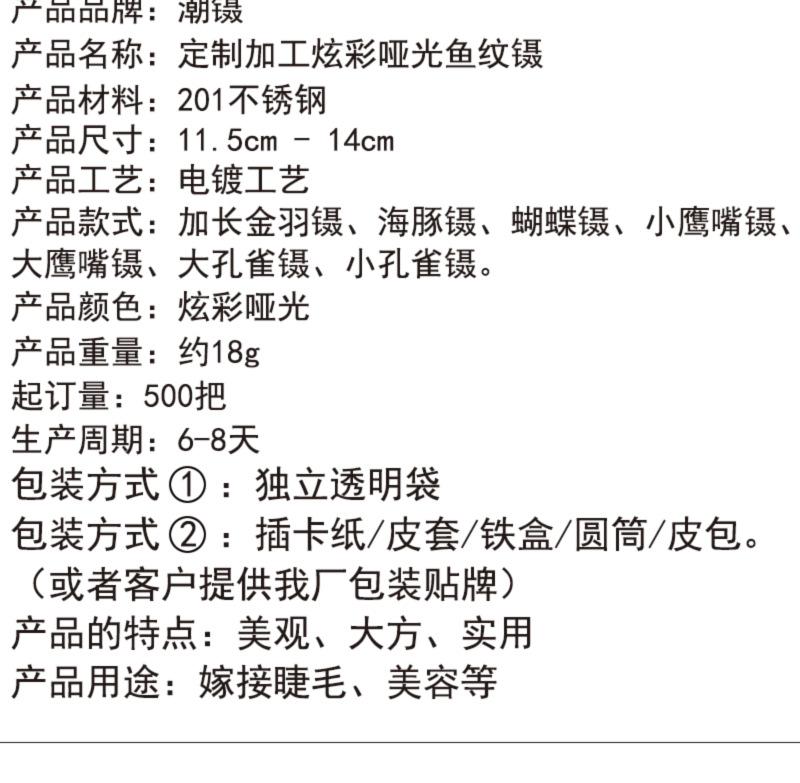 产品品牌：潮镊
产品名称：定制加工炫彩哑光鱼纹镊
产品材料：201不锈钢
产品尺寸：11.5cm - 14cm
产品工艺：电镀工艺
产品款式：加长金羽镊、海豚镊、蝴蝶镊、小鹰嘴镊、大鹰嘴镊、大孔雀镊、小孔雀镊。
产品颜色：炫彩哑光
产品重量：约18g
起订量：500把
生产周期：6-8天
包装方式①：独立透明袋
包装方式②：插卡纸/皮套/铁盒/圆筒/皮包。
（或者客户提供我厂包装贴牌）
产品的特点：美观、大方、实用
产品用途：嫁接睫毛、美容等